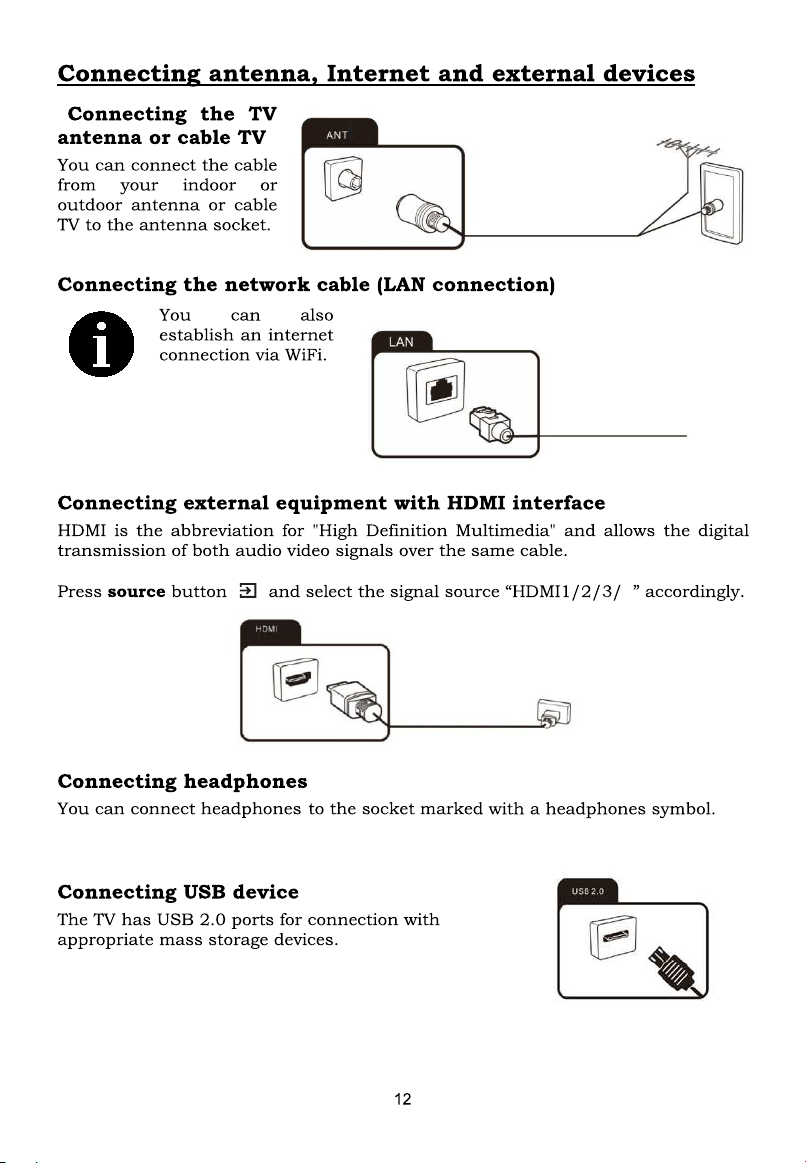 Connecting antenna, Internet and external devices

Connecting the TV antenna or cable TV

You can connect the cable from your indoor or outdoor antenna or cable TV to the antenna socket.

ANT

Connecting the network cable (LAN connection)

You can also establish an internet connection via WiFi.

LAN

Connecting external equipment with HDMI interface

HDMI is the abbreviation for "High Definition Multimedia" and allows the digital transmission of both audio video signals over the same cable.

Press **source** button and select the signal source “HDMI1/2/3/ ” accordingly.

HDMI

Connecting headphones

You can connect headphones to the socket marked with a headphones symbol.

Connecting USB device

The TV has USB 2.0 ports for connection with appropriate mass storage devices.

USB 2.0

12